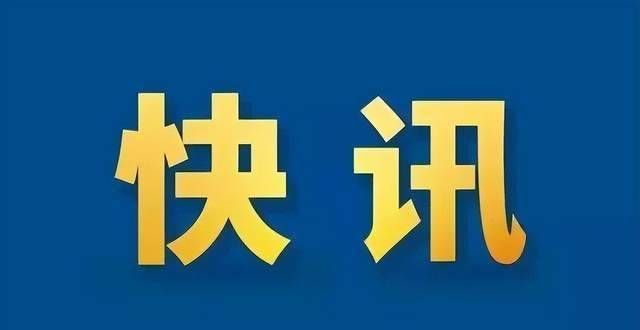 快讯